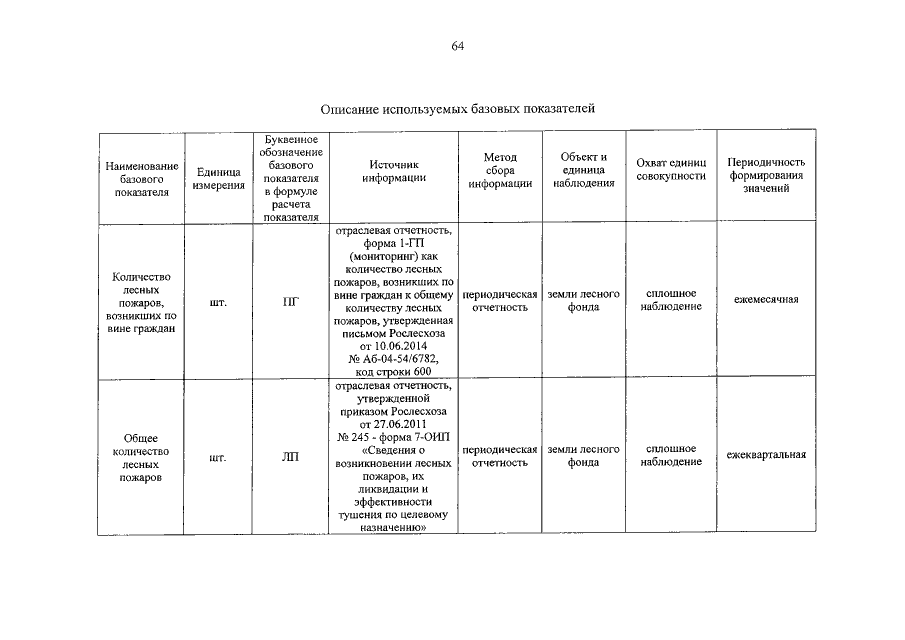 64

Описание используемых базовых показателей

| Наименование базового показателя | Единица измерения | Буквенное обозначение базового показателя в формуле расчета показателя | Источник информации | Метод сбора информации | Объект и единица наблюдения | Охват единиц совокупности | Периодичность формирования значений |
|---|---|---|---|---|---|---|---|
| Количество лесных пожаров, возникших по вине граждан | шт. | ПГ | отраслевая отчетность, форма 1-ГП (мониторинг) как количество лесных пожаров, возникших по вине граждан к общему количеству лесных пожаров, утвержденная письмом Рослесхоза от 10.06.2014 № АБ-04-54/6782, код строки 600 | периодическая отчетность | земли лесного фонда | сплошное наблюдение | ежемесячная |
| Общее количество лесных пожаров | шт. | ЛП | отраслевая отчетность, утвержденной приказом Рослесхоза от 27.06.2011 № 245 - форма 7-ОИП «Сведения о возникновении лесных пожаров, их ликвидации и эффективности тушения по целевому назначению» | периодическая отчетность | земли лесного фонда | сплошное наблюдение | ежеквартальная |